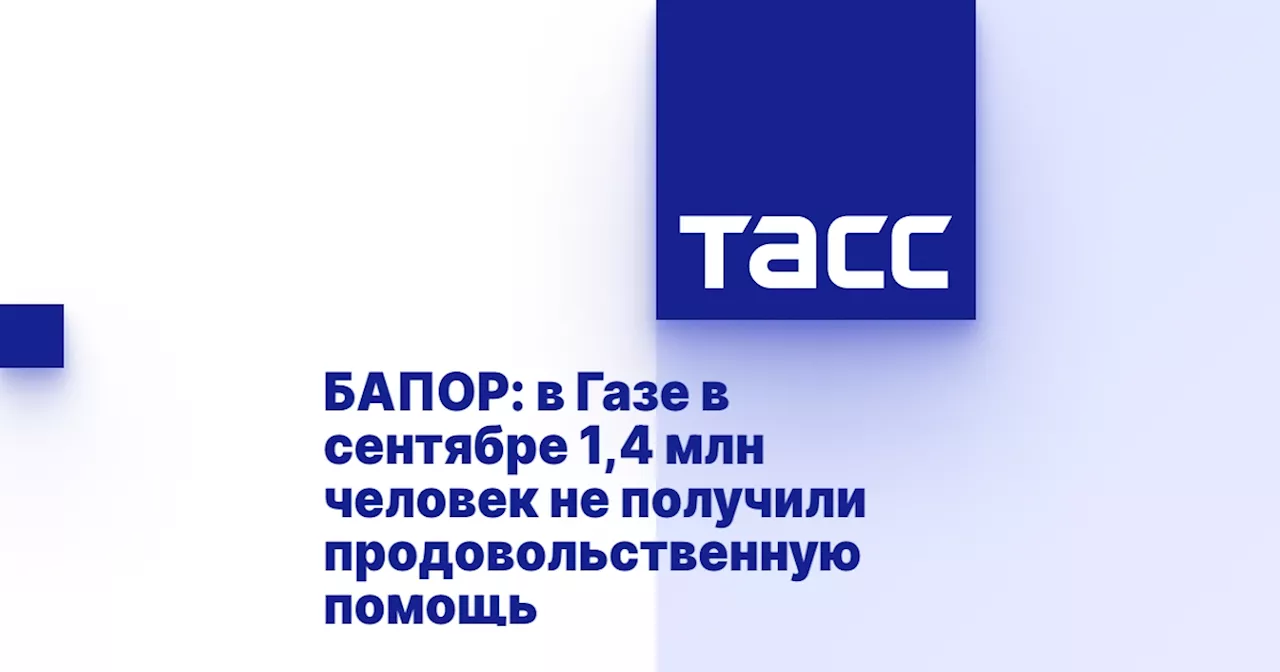 ТАСС

БАПОР: в Газе в сентябре 1,4 млн человек не получили продовольственную помощь